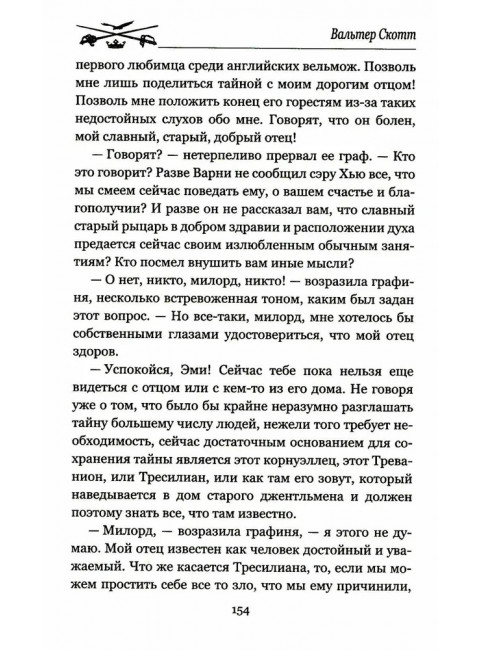 Вальтер Скотт

первого любимца среди английских вельмож. Позволь мне лишь поделиться тайной с моим дорогим отцом! Позволь мне положить конец его горестям из-за таких недостойных слухов обо мне. Говорят, что он болен, мой славный, старый, добрый отец!

— Говорят? — нетерпеливо прервал ее граф. — Кто это говорит? Разве Варни не сообщил сэру Хью все, что мы смеем сейчас поведать ему, о вашем счастье и благополучии? И разве он не рассказал вам, что славный старый рыцарь в добром здравии и расположении духа предается сейчас своим излюбленным обычным занятиям? Кто посмел внушить вам иные мысли?

— О нет, никто, милорд, никто! — возразила графиня, несколько встревоженная тоном, каким был задан этот вопрос. — Но все-таки, милорд, мне хотелось бы собственными глазами удостовериться, что мой отец здоров.

— Успокойся, Эми! Сейчас тебе пока нельзя еще видеться с отцом или с кем-то из его дома. Не говоря уже о том, что было бы крайне неразумно разглашать тайну большему числу людей, нежели того требует необходимость, сейчас достаточным основанием для сохранения тайны является этот корнуэллец, этот Треванион, или Тресилиан, или как там его зовут, который наведывается в дом старого джентльмена и должен поэтому знать все, что там известно.

— Милорд, — возразила графиня, — я этого не думаю. Мой отец известен как человек достойный и уважаемый. Что же касается Тресилиана, то, если мы можем простить себе все то зло, что мы ему причинили,

154